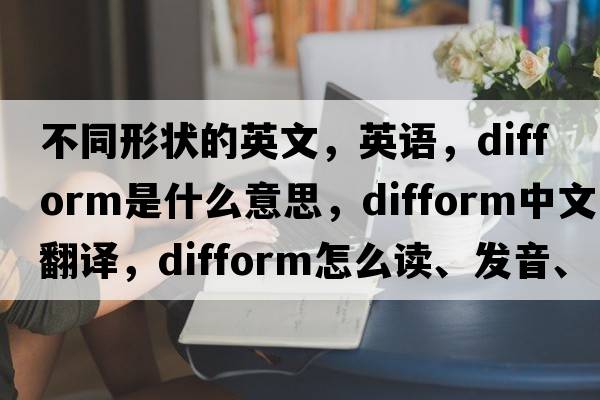 不同形状的英文，英语，difform是什么意思，difform中文翻译，difform怎么读、发音、